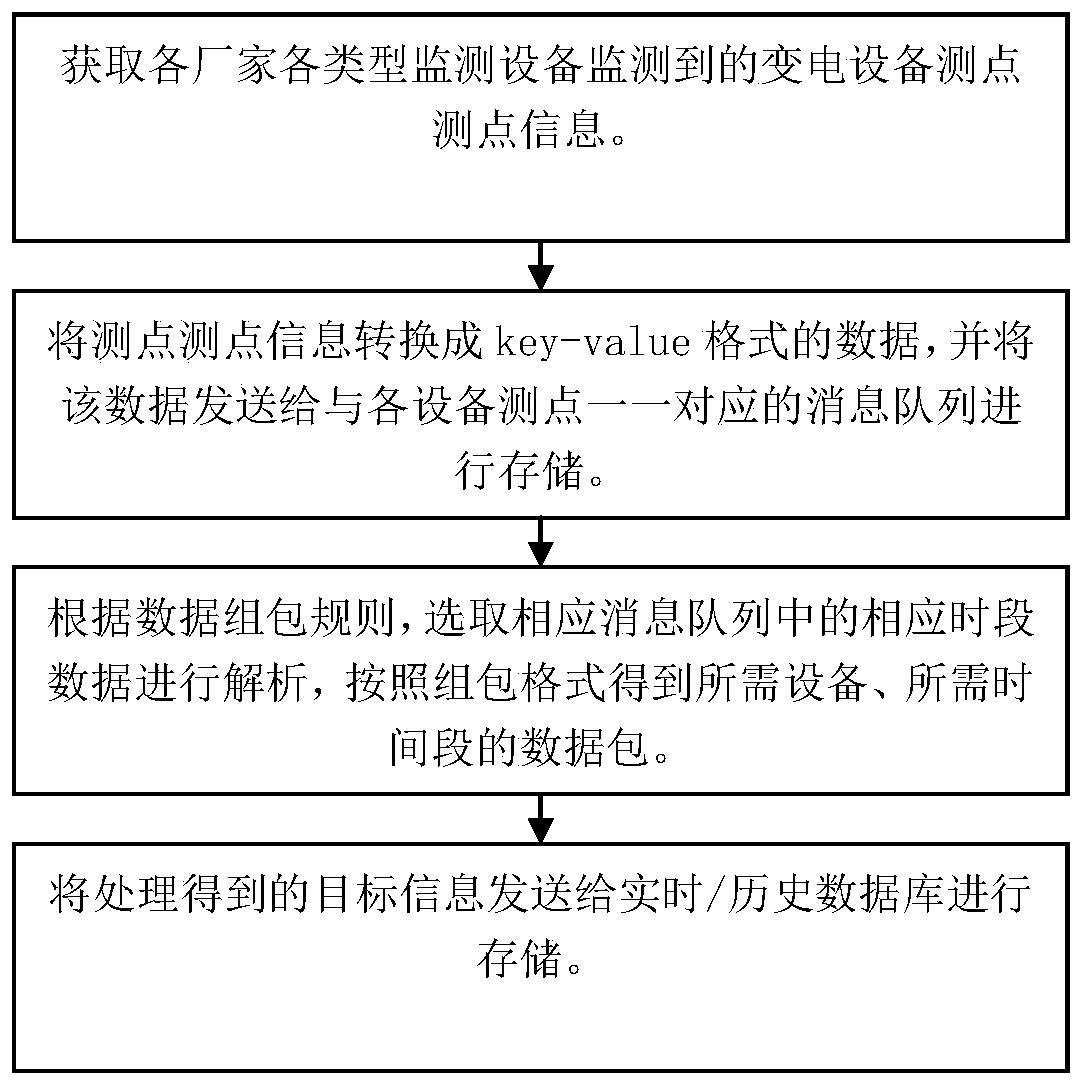 获取各厂家各类型监测设备监测到的变电设备测点测点信息。

将测点测点信息转换成 key-value 格式的数据，并将该数据发送给与各设备测点一一对应的消息队列进行存储。

根据数据组包规则，选取相应消息队列中的相应时段数据进行解析，按照组包格式得到所需设备、所需时间段的数据包。

将处理得到的目标信息发送给实时/历史数据库进行存储。